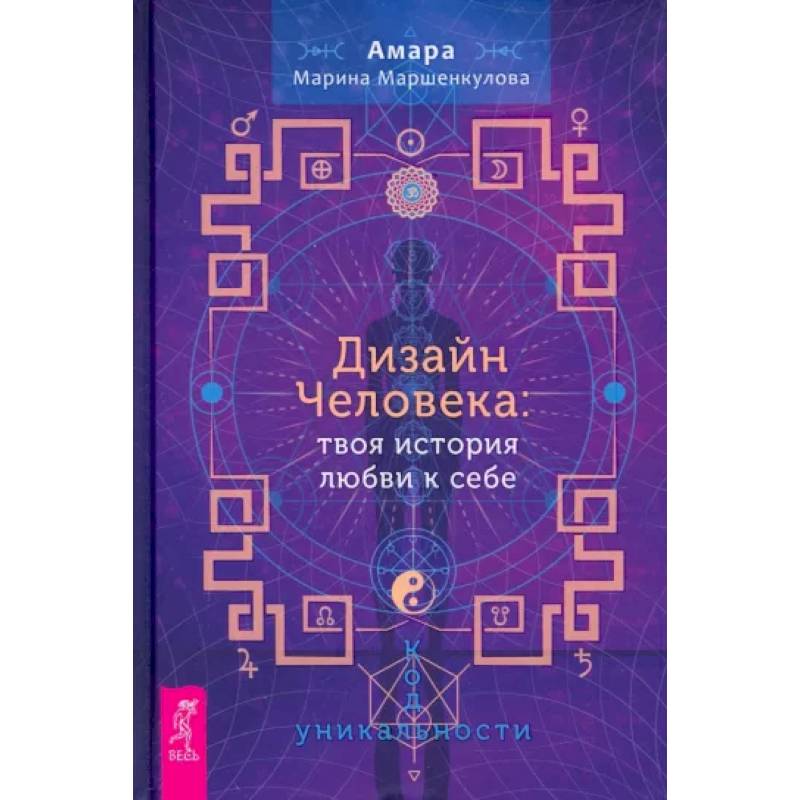 Амара
Марина Маршенкулова

Дизайн Человека: твоя история любви к себе

КОД уникальности

ВЕСЬ